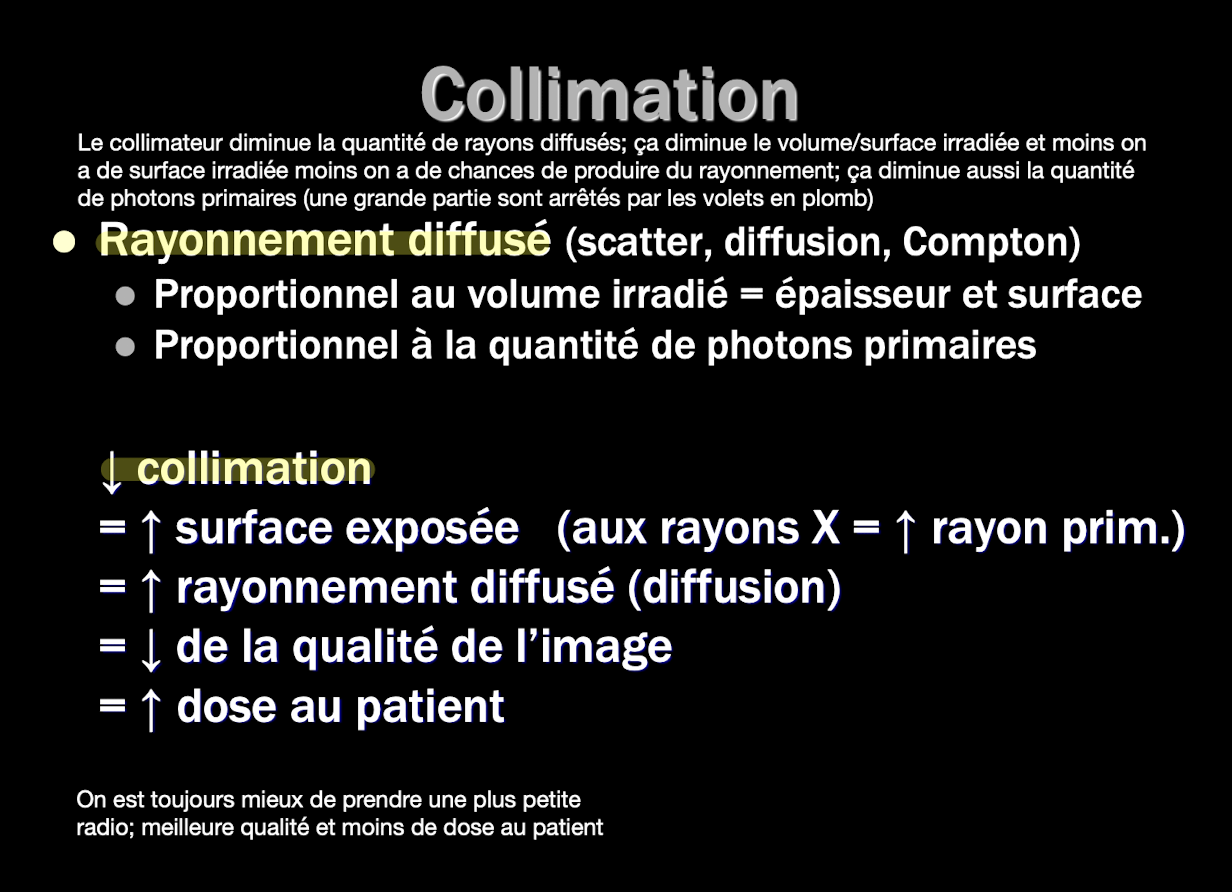 Collimation

Le collimateur diminue la quantité de rayons diffusés; ça diminue le volume/surface irradiée et moins on a de surface irradiée moins on a de chances de produire du rayonnement; ça diminue aussi la quantité de photons primaires (une grande partie sont arrêtés par les volets en plomb)

• Rayonnement diffusé (scatter, diffusion, Compton)
• Proportionnel au volume irradié = épaisseur et surface
• Proportionnel à la quantité de photons primaires

↓ collimation
= ↑ surface exposée (aux rayons X = ↑ rayon prim.)
= ↑ rayonnement diffusé (diffusion)
= ↓ de la qualité de l'image
= ↑ dose au patient

On est toujours mieux de prendre une plus petite radio; meilleure qualité et moins de dose au patient